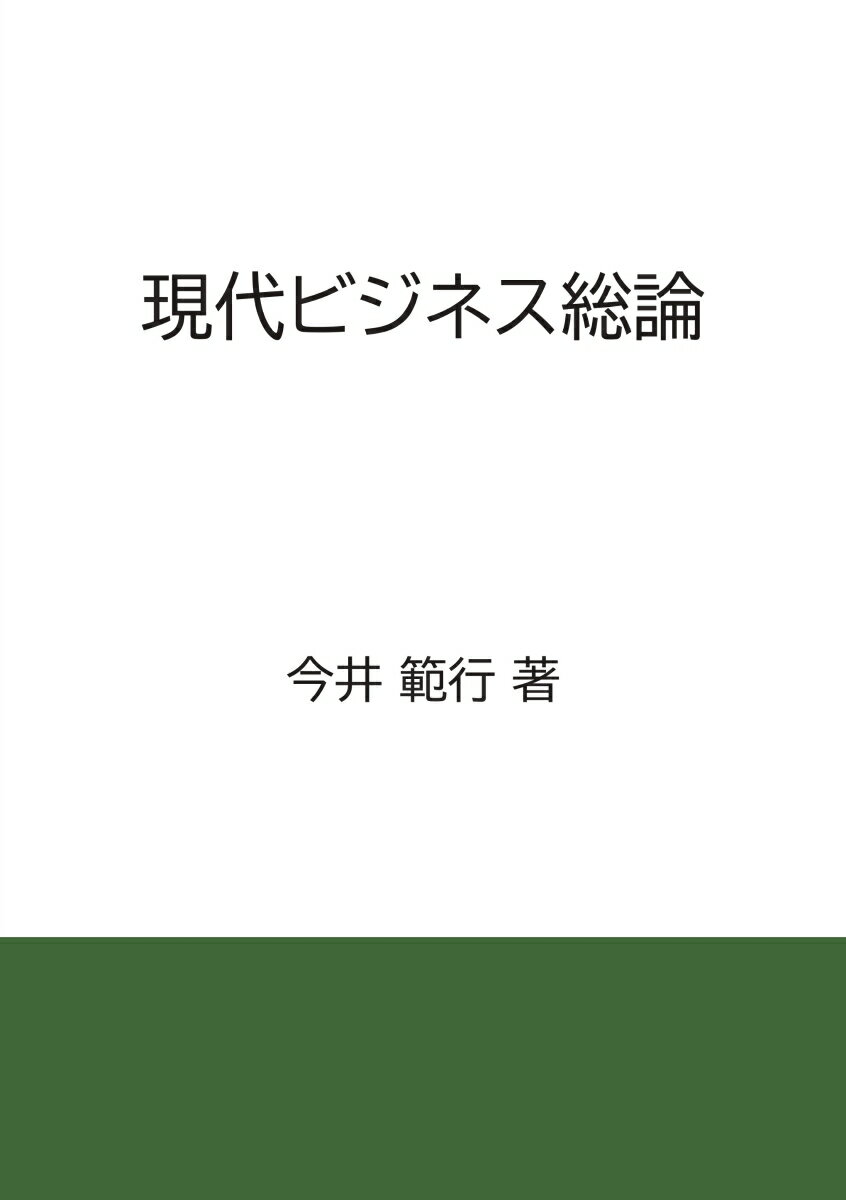 現代ビジネス総論

今井 範行 著